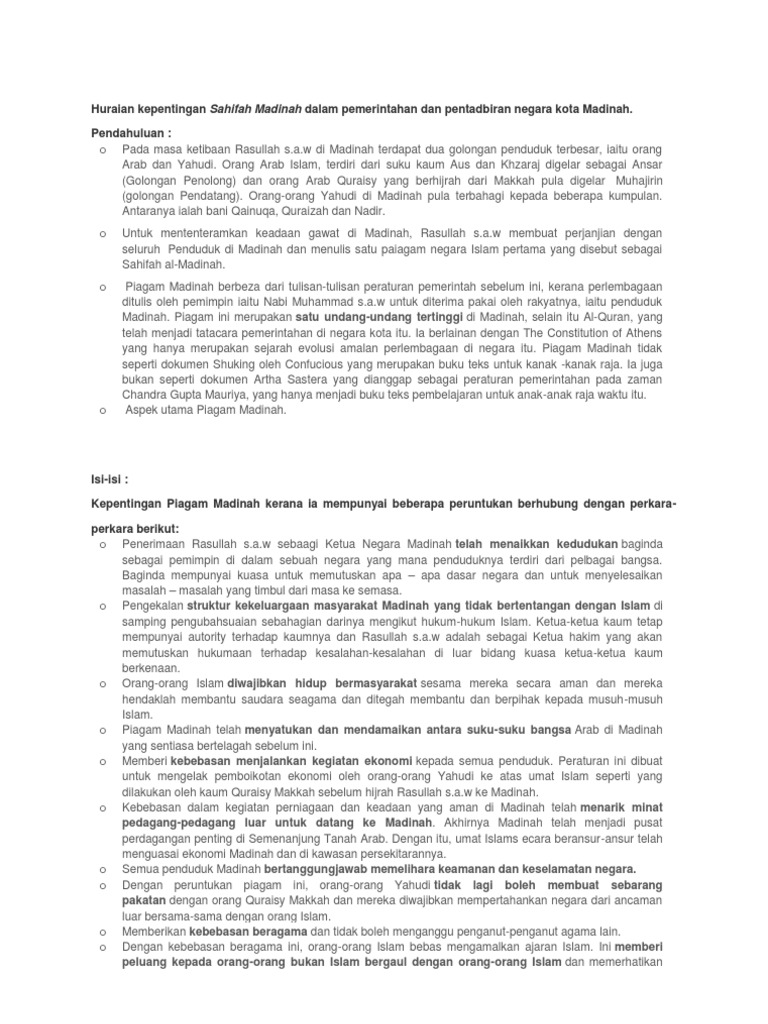 Huraian kepentingan Sahifah Madinah dalam pemerintahan dan pentadbiran negara kota Madinah.

Pendahuluan :

o Pada masa ketibaan Rasullah s.a.w di Madinah terdapat dua golongan penduduk terbesar, iaitu orang Arab dan Yahudi. Orang Arab Islam, terdiri dari suku kaum Aus dan Khzaraj digelar sebagai Ansar (Golongan Penolong) dan orang Arab Quraisy yang berhijrah dari Makkah pula digelar Muhajirin (golongan Pendatang). Orang-orang Yahudi di Madinah pula terbahagi kepada beberapa kumpulan. Antaranya ialah bani Qainuqa, Quraizah dan Nadir.

o Untuk mententeramkan keadaan gawat di Madinah, Rasullah s.a.w membuat perjanjian dengan seluruh Penduduk di Madinah dan menulis satu paiagam negara Islam pertama yang disebut sebagai Sahifah al-Madinah.

o Piagam Madinah berbeza dari tulisan-tulisan peraturan pemerintah sebelum ini, kerana perlembagaan ditulis oleh pemimpin iaitu Nabi Muhammad s.a.w untuk diterima pakai oleh rakyatnya, iaitu penduduk Madinah. Piagam ini merupakan satu undang-undang tertinggi di Madinah, selain itu Al-Quran, yang telah menjadi tatacara pemerintahan di negara kota itu. Ia berlainan dengan The Constitution of Athens yang hanya merupakan sejarah evolusi amalan perlembagaan di negara itu. Piagam Madinah tidak seperti dokumen Shuking oleh Confucious yang merupakan buku teks untuk kanak -kanak raja. Ia juga bukan seperti dokumen Artha Sastera yang dianggap sebagai peraturan pemerintahan pada zaman Chandra Gupta Mauriya, yang hanya menjadi buku teks pembelajaran untuk anak-anak raja waktu itu.

o Aspek utama Piagam Madinah.

Isi-isi :

Kepentingan Piagam Madinah kerana ia mempunyai beberapa peruntukan berhubung dengan perkara-perkara berikut:

o Penerimaan Rasullah s.a.w sebaagi Ketua Negara Madinah telah menaikkan kedudukan baginda sebagai pemimpin di dalam sebuah negara yang mana penduduknya terdiri dari pelbagai bangsa. Baginda mempunyai kuasa untuk memutuskan apa – apa dasar negara dan untuk menyelesaikan masalah – masalah yang timbul dari masa ke semasa.

o Pengekalan struktur kekeluargaan masyarakat Madinah yang tidak bertentangan dengan Islam di samping pengubahsuaian sebahagian darinya mengikut hukum-hukum Islam. Ketua-ketua kaum tetap mempunyai autority terhadap kaumnya dan Rasullah s.a.w adalah sebagai Ketua hakim yang akan memutuskan hukumaan terhadap kesalahan-kesalahan di luar bidang kuasa ketua-ketua kaum berkenaan.

o Orang-orang Islam diwajibkan hidup bermasyarakat sesama mereka secara aman dan mereka hendaklah membantu saudara seagama dan ditegah membantu dan berpihak kepada musuh-musuh Islam.

o Piagam Madinah telah menyatukan dan mendamaikan antara suku-suku bangsa Arab di Madinah yang sentiasa bertelagah sebelum ini.

o Memberi kebebasan menjalankan kegiatan ekonomi kepada semua penduduk. Peraturan ini dibuat untuk mengelak pemboikotan ekonomi oleh orang-orang Yahudi ke atas umat Islam seperti yang dilakukan oleh kaum Quraisy Makkah sebelum hijrah Rasullah s.a.w ke Madinah.

o Kebebasan dalam kegiatan perniagaan dan keadaan yang aman di Madinah telah menarik minat pedagang-pedagang luar untuk datang ke Madinah. Akhirnya Madinah telah menjadi pusat perdagangan penting di Semenanjung Tanah Arab. Dengan itu, umat Islams ecara beransur-ansur telah menguasai ekonomi Madinah dan di kawasan persekitarannya.

o Semua penduduk Madinah bertanggungjawab memelihara keamanan dan keselamatan negara.

o Dengan peruntukan piagam ini, orang-orang Yahudi tidak lagi boleh membuat sebarang pakatan dengan orang Quraisy Makkah dan mereka diwajibkan mempertahankan negara dari ancaman luar bersama-sama dengan orang Islam.

o Memberikan kebebasan beragama dan tidak boleh menganggu penganut-penganut agama lain.

o Dengan kebebasan beragama ini, orang-orang Islam bebas mengamalkan ajaran Islam. Ini memberi peluang kepada orang-orang bukan Islam bergaul dengan orang-orang Islam dan memerhatikan